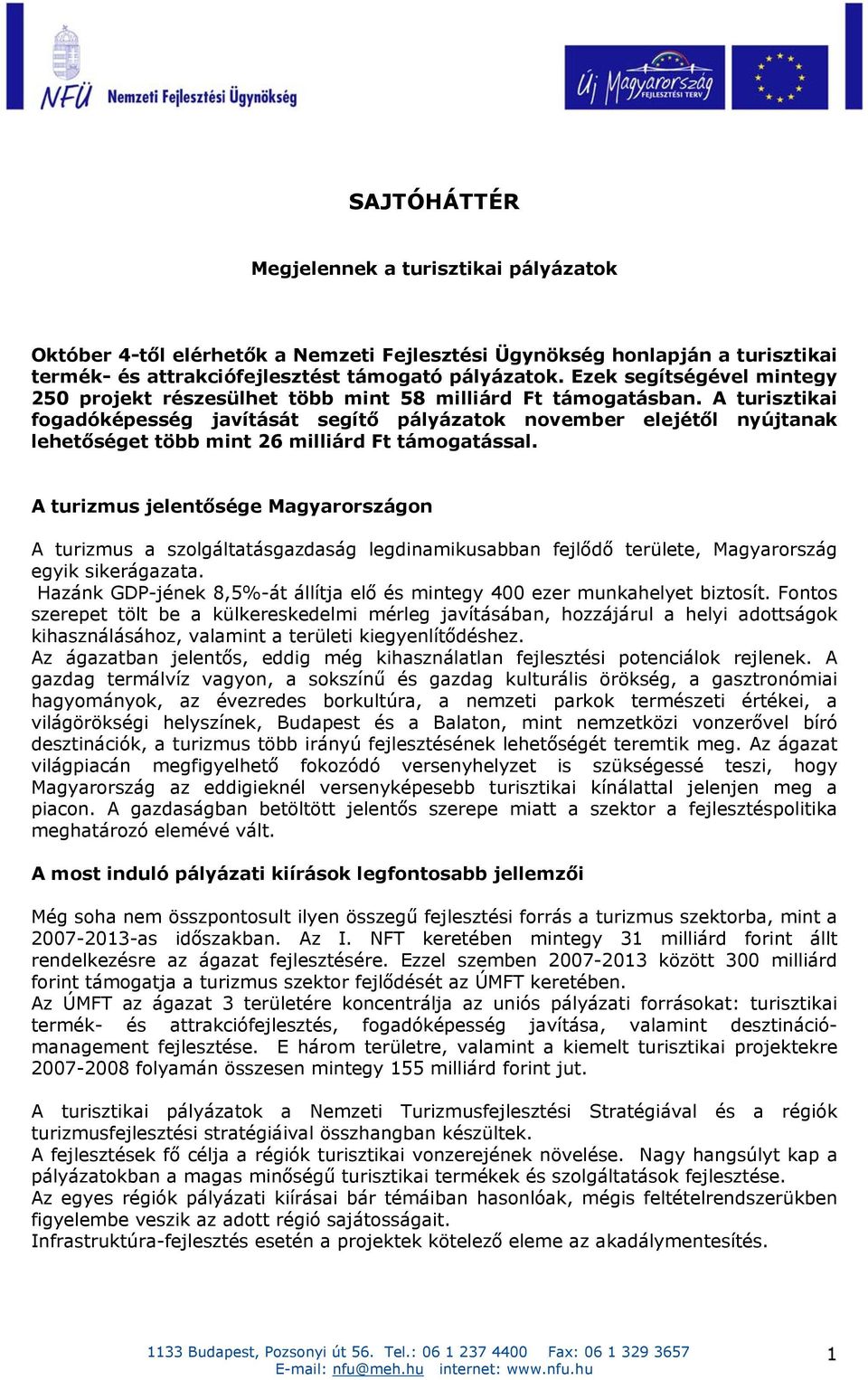 NFÜ Nemzeti Fejlesztési Ügynökség

Új Magyarország FEJLESZTÉSI TERV

SAJTÓHÁTTÉR

Megjelennek a turisztikai pályázatok

Október 4-től elérhetők a Nemzeti Fejlesztési Ügynökség honlapján a turisztikai termék- és attrakciófejlesztést támogató pályázatok. Ezek segítségével mintegy 250 projekt részesülhet több mint 58 milliárd Ft támogatásban. A turisztikai fogadóképesség javítását segítő pályázatok november elejétől nyújtanak lehetőséget több mint 26 milliárd Ft támogatással.

A turizmus jelentősége Magyarországon

A turizmus a szolgáltatásgazdaság legdinamikusabban fejlődő területe, Magyarország egyik sikerágazata.
Hazánk GDP-jének 8,5%-át állítja elő és mintegy 400 ezer munkahelyet biztosít. Fontos szerepet tölt be a külkereskedelmi mérleg javításában, hozzájárul a helyi adottságok kihasználásához, valamint a területi kiegyenlítődéshez.
Az ágazatban jelentős, eddig még kihasználatlan fejlesztési potenciálok rejlenek. A gazdag termálvíz vagyon, a sokszínű és gazdag kulturális örökség, a gasztronómiai hagyományok, az évezredes borkultúra, a nemzeti parkok természeti értékei, a világörökségi helyszínek, Budapest és a Balaton, mint nemzetközi vonzerővel bíró desztinációk, a turizmus több irányú fejlesztésének lehetőségét teremtik meg. Az ágazat világpiacán megfigyelhető fokozódó versenyhelyzet is szükségessé teszi, hogy Magyarország az eddigieknél versenyképesebb turisztikai kínálattal jelenjen meg a piacon. A gazdaságban betöltött jelentős szerepe miatt a szektor a fejlesztéspolitika meghatározó elemévé vált.

A most induló pályázati kiírások legfontosabb jellemzői

Még soha nem összpontosult ilyen összegű fejlesztési forrás a turizmus szektorba, mint a 2007-2013-as időszakban. Az I. NFT keretében mintegy 31 milliárd forint állt rendelkezésre az ágazat fejlesztésére. Ezzel szemben 2007-2013 között 300 milliárd forint támogatja a turizmus szektor fejlődését az ÚMFT keretében.
Az ÚMFT az ágazat 3 területére koncentrálja az uniós pályázati forrásokat: turisztikai termék- és attrakciófejlesztés, fogadóképesség javítása, valamint desztináció-management fejlesztése. E három területre, valamint a kiemelt turisztikai projektekre 2007-2008 folyamán összesen mintegy 155 milliárd forint jut.

A turisztikai pályázatok a Nemzeti Turizmusfejlesztési Stratégiával és a régiók turizmusfejlesztési stratégiáival összhangban készültek.
A fejlesztések fő célja a régiók turisztikai vonzerejének növelése. Nagy hangsúlyt kap a pályázatokban a magas minőségű turisztikai termékek és szolgáltatások fejlesztése.
Az egyes régiók pályázati kiírásai bár témáiban hasonlóak, mégis feltételrendszerükben figyelembe veszik az adott régió sajátosságait.
Infrastruktúra-fejlesztés esetén a projektek kötelező eleme az akadálymentesítés.

1133 Budapest, Pozsonyi út 56. Tel.: 06 1 237 4400 Fax: 06 1 329 3657
E-mail: nfu@meh.hu internet: www.nfu.hu

1